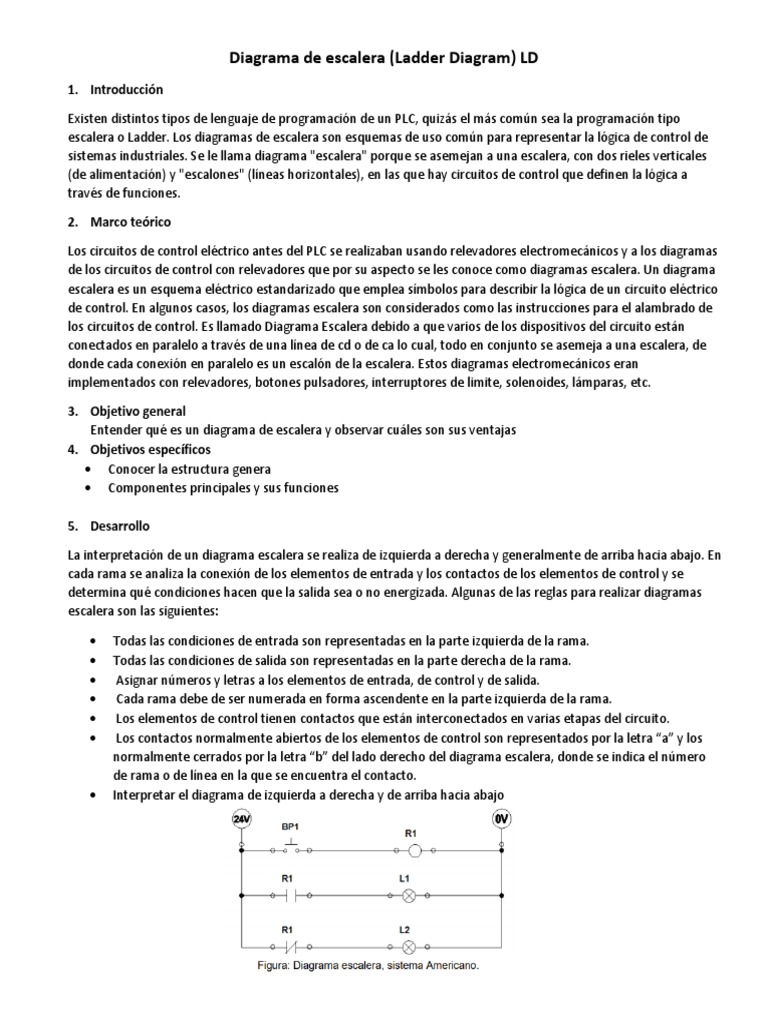 Diagrama de escalera (Ladder Diagram) LD

1. Introducción

Existen distintos tipos de lenguaje de programación de un PLC, quizás el más común sea la programación tipo escalera o Ladder. Los diagramas de escalera son esquemas de uso común para representar la lógica de control de sistemas industriales. Se le llama diagrama "escalera" porque se asemejan a una escalera, con dos rieles verticales (de alimentación) y "escalones" (líneas horizontales), en las que hay circuitos de control que definen la lógica a través de funciones.

2. Marco teórico

Los circuitos de control eléctrico antes del PLC se realizaban usando relevadores electromecánicos y a los diagramas de los circuitos de control con relevadores que por su aspecto se les conoce como diagramas escalera. Un diagrama escalera es un esquema eléctrico estandarizado que emplea símbolos para describir la lógica de un circuito eléctrico de control. En algunos casos, los diagramas escalera son considerados como las instrucciones para el alambrado de los circuitos de control. Es llamado Diagrama Escalera debido a que varios de los dispositivos del circuito están conectados en paralelo a través de una línea de cd o de ca lo cual, todo en conjunto se asemeja a una escalera, de donde cada conexión en paralelo es un escalón de la escalera. Estos diagramas electromecánicos eran implementados con relevadores, botones pulsadores, interruptores de límite, solenoides, lámparas, etc.

3. Objetivo general
Entender qué es un diagrama de escalera y observar cuáles son sus ventajas
4. Objetivos específicos
• Conocer la estructura genera
• Componentes principales y sus funciones

5. Desarrollo

La interpretación de un diagrama escalera se realiza de izquierda a derecha y generalmente de arriba hacia abajo. En cada rama se analiza la conexión de los elementos de entrada y los contactos de los elementos de control y se determina qué condiciones hacen que la salida sea o no energizada. Algunas de las reglas para realizar diagramas escalera son las siguientes:

• Todas las condiciones de entrada son representadas en la parte izquierda de la rama.
• Todas las condiciones de salida son representadas en la parte derecha de la rama.
• Asignar números y letras a los elementos de entrada, de control y de salida.
• Cada rama debe de ser numerada en forma ascendente en la parte izquierda de la rama.
• Los elementos de control tienen contactos que están interconectados en varias etapas del circuito.
• Los contactos normalmente abiertos de los elementos de control son representados por la letra "a" y los normalmente cerrados por la letra "b" del lado derecho del diagrama escalera, donde se indica el número de rama o de línea en la que se encuentra el contacto.
• Interpretar el diagrama de izquierda a derecha y de arriba hacia abajo

24V
BP1
R1
0V
R1
L1
R1
L2
Figura: Diagrama escalera, sistema Americano.